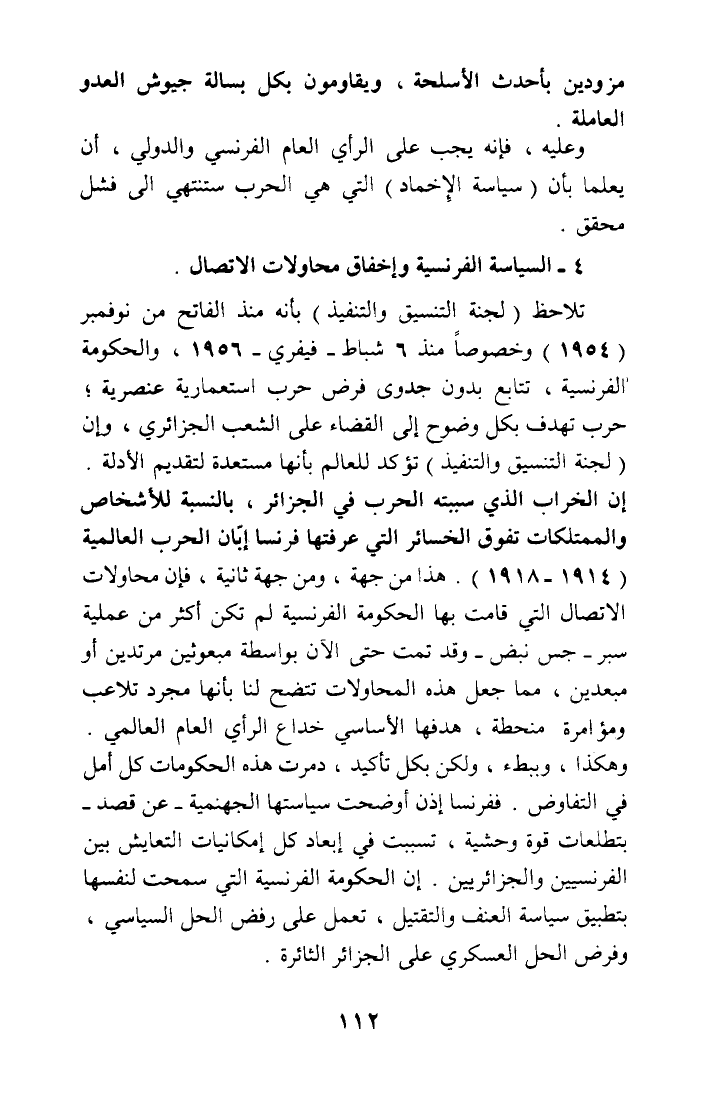 مزودين بأحدث الأسلحة ، ويقاومون بكل بسالة جيوش العدو العاملة .

وعليه ، فإنه يجب على الرأي العام الفرنسي والدولي ، أن يعلما بأن ( سياسة الإخماد ) التي هي الحرب ستنتهي الى فشل محقق .

٤ ـ السياسة الفرنسية وإخفاق محاولات الاتصال .

تلاحظ ( لجنة التنسيق والتنفيذ ) بأنه منذ الفاتح من نوفمبر ( ١٩٥٤ ) وخصوصاً منذ ٦ شباط ـ فيفري ـ ١٩٥٦ ، والحكومة الفرنسية ، تتابع بدون جدوى فرض حرب استعمارية عنصرية ؛ حرب تهدف بكل وضوح إلى القضاء على الشعب الجزائري ، وإن ( لجنة التنسيق والتنفيذ ) تؤكد للعالم بأنها مستعدة لتقديم الأدلة . إن الخراب الذي سببته الحرب في الجزائر ، بالنسبة للأشخاص والممتلكات تفوق الخسائر التي عرفتها فرنسا إبّان الحرب العالمية ( ١٩١٤ ـ ١٩١٨ ) . هذا من جهة ، ومن جهة ثانية ، فإن محاولات الاتصال التي قامت بها الحكومة الفرنسية لم تكن أكثر من عملية سبر ـ جس نبض ـ وقد تمت حتى الآن بواسطة مبعوثين مرتدين أو مبعدين ، مما جعل هذه المحاولات تتضح لنا بأنها مجرد تلاعب ومؤامرة منحطة ، هدفها الأساسي خداع الرأي العام العالمي . وهكذا ، وببطء ، ولكن بكل تأكيد ، دمرت هذه الحكومات كل أمل في التفاوض . ففرنسا إذن أوضحت سياستها الجهنمية ـ عن قصد ـ بتطلعات قوة وحشية ، تسببت في إبعاد كل إمكانيات التعايش بين الفرنسيين والجزائريين . إن الحكومة الفرنسية التي سمحت لنفسها بتطبيق سياسة العنف والتقتيل ، تعمل على رفض الحل السياسي ، وفرض الحل العسكري على الجزائر الثائرة .

١١٢